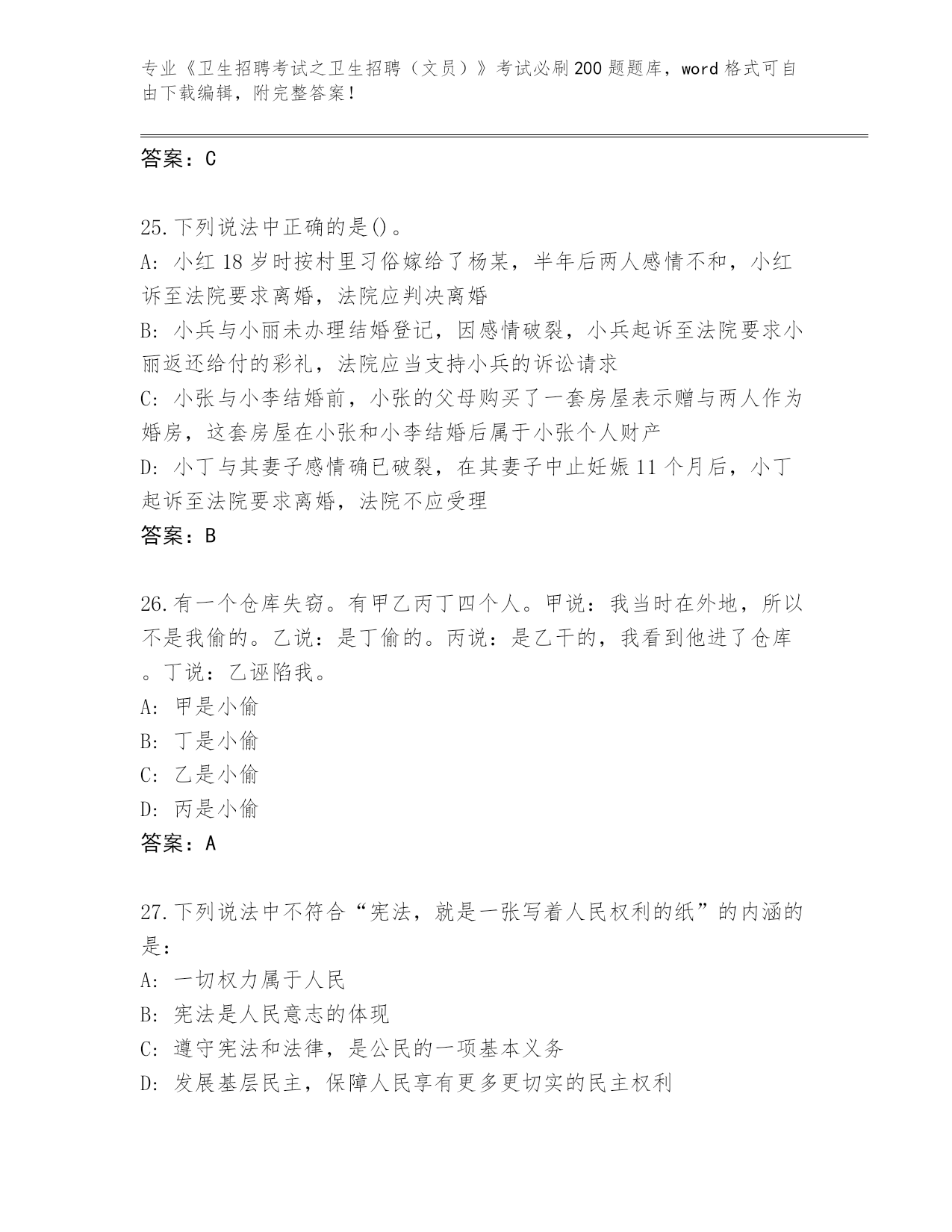 专业《卫生招聘考试之卫生招聘（文员）》考试必刷200题题库，word格式可自由下载编辑，附完整答案！

答案：C

25.下列说法中正确的是()。
A: 小红18岁时按村里习俗嫁给了杨某，半年后两人感情不和，小红诉至法院要求离婚，法院应判决离婚
B: 小兵与小丽未办理结婚登记，因感情破裂，小兵起诉至法院要求小丽返还给付的彩礼，法院应当支持小兵的诉讼请求
C: 小张与小李结婚前，小张的父母购买了一套房屋表示赠与两人作为婚房，这套房屋在小张和小李结婚后属于小张个人财产
D: 小丁与其妻子感情确已破裂，在其妻子中止妊娠11个月后，小丁起诉至法院要求离婚，法院不应受理
答案：B

26.有一个仓库失窃。有甲乙丙丁四个人。甲说：我当时在外地，所以不是我偷的。乙说：是丁偷的。丙说：是乙干的，我看到他进了仓库。丁说：乙诬陷我。
A: 甲是小偷
B: 丁是小偷
C: 乙是小偷
D: 丙是小偷
答案：A

27.下列说法中不符合“宪法，就是一张写着人民权利的纸”的内涵的是：
A: 一切权力属于人民
B: 宪法是人民意志的体现
C: 遵守宪法和法律，是公民的一项基本义务
D: 发展基层民主，保障人民享有更多更切实的民主权利